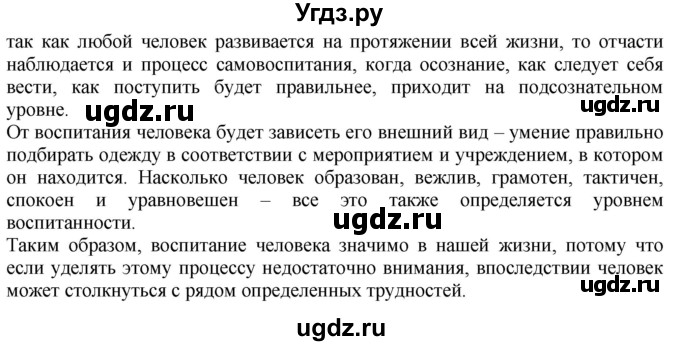 Угдз.ру

так как любой человек развивается на протяжении всей жизни, то отчасти наблюдается и процесс самовоспитания, когда осознание, как следует себя вести, как поступить будет правильнее, приходит на подсознательном уровне.

ugdz.ru

ugdz.ru

От воспитания человека будет зависеть его внешний вид – умение правильно подбирать одежду в соответствии с мероприятием и учреждением, в котором он находится. Насколько человек образован, вежлив, грамотен, тактичен, спокоен и уравновешен – все это также определяется уровнем воспитанности.

ugdz.ru

Таким образом, воспитание человека значимо в нашей жизни, потому что если уделять этому процессу недостаточно внимания, впоследствии человек может столкнуться с рядом определенных трудностей.

ugdz.ru

ugdz.ru